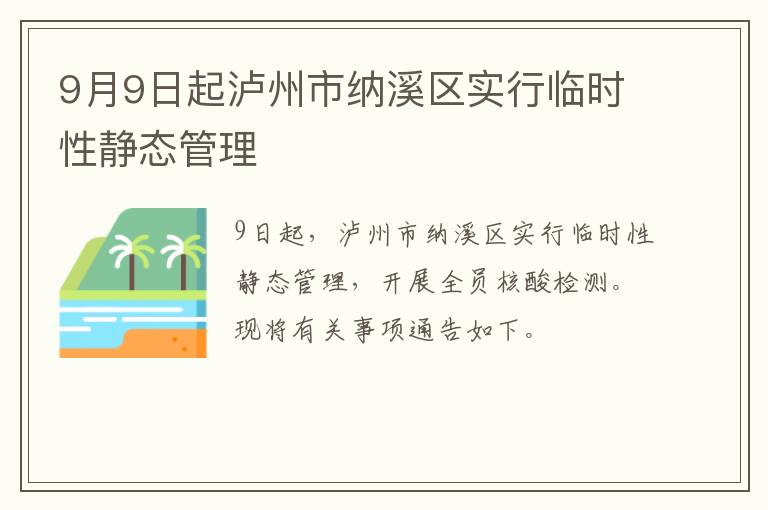 9月9日起泸州市纳溪区实行临时性静态管理

9日起，泸州市纳溪区实行临时性静态管理，开展全员核酸检测。现将有关事项通告如下。